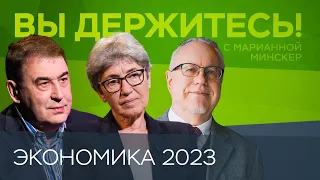 ВЫ ДЕРЖИТЕСЬ!
С МАРИАННОЙ МИНСКЕР

ЭКОНОМИКА 2023